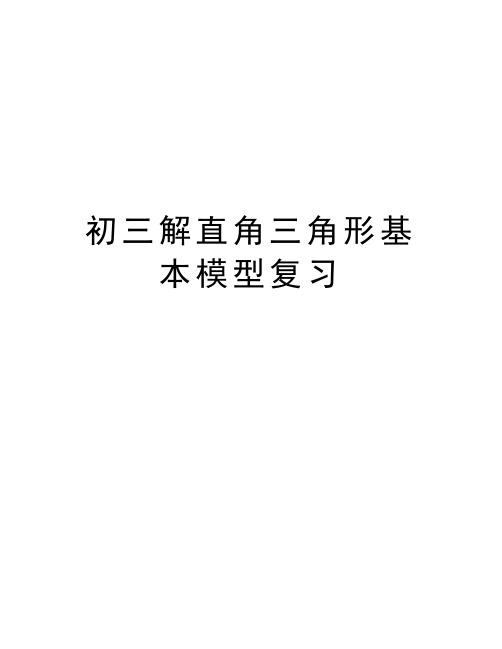 初三解直角三角形基本模型复习